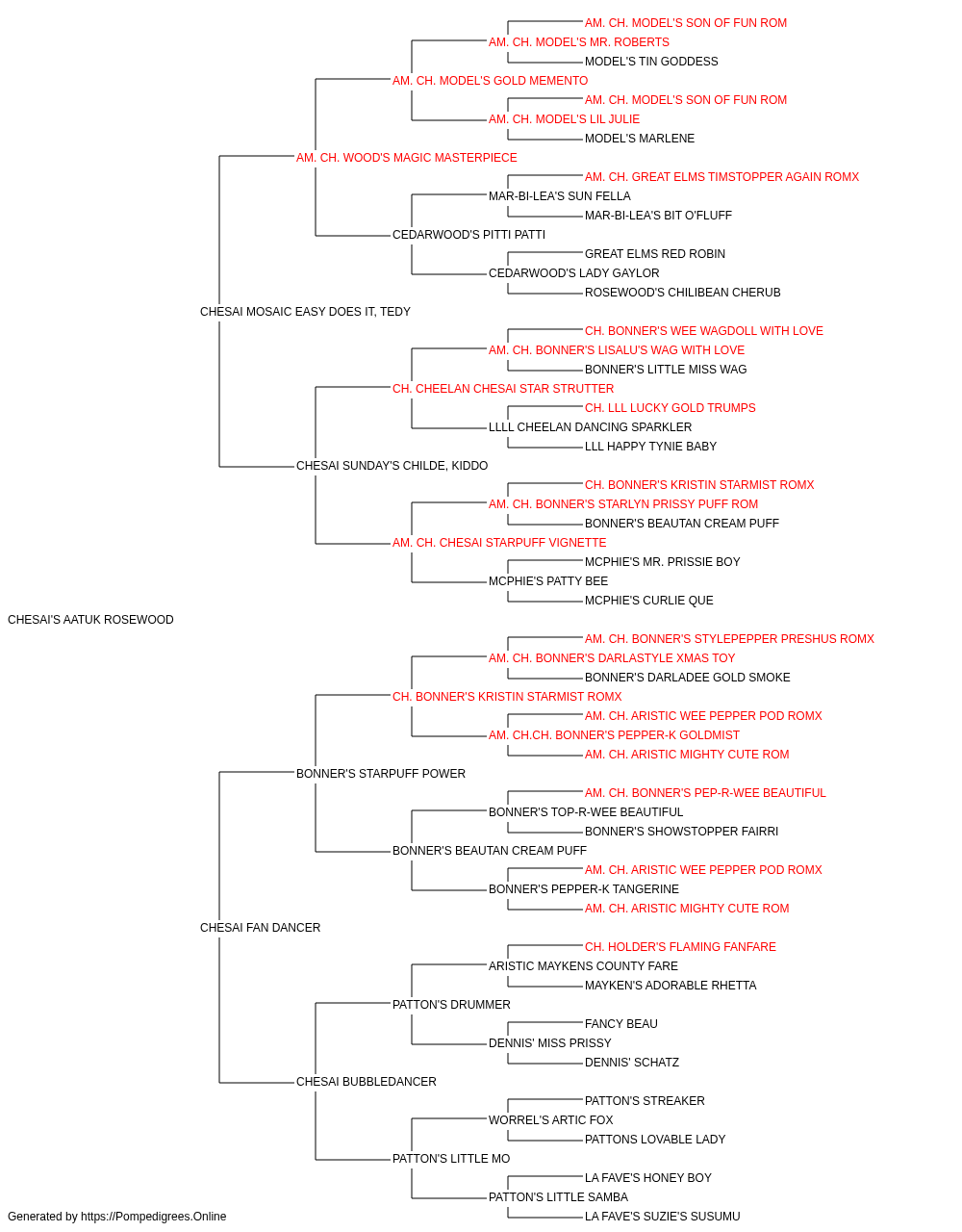 AM. CH. MODEL'S SON OF FUN ROM
AM. CH. MODEL'S MR. ROBERTS
MODEL'S TIN GODDESS
AM. CH. MODEL'S GOLD MEMENTO
AM. CH. MODEL'S SON OF FUN ROM
AM. CH. MODEL'S LIL JULIE
MODEL'S MARLENE
AM. CH. WOOD'S MAGIC MASTERPIECE
AM. CH. GREAT ELMS TIMSTOPPER AGAIN ROMX
MAR-BI-LEA'S SUN FELLA
MAR-BI-LEA'S BIT O'FLUFF
CEDARWOOD'S PITTI PATTI
GREAT ELMS RED ROBIN
CEDARWOOD'S LADY GAYLOR
ROSEWOOD'S CHILIBEAN CHERUB
CHESAI MOSAIC EASY DOES IT, TEDY
CH. BONNER'S WEE WAGDOLL WITH LOVE
AM. CH. BONNER'S LISALU'S WAG WITH LOVE
BONNER'S LITTLE MISS WAG
CH. CHEELAN CHESAI STAR STRUTTER
CH. LLL LUCKY GOLD TRUMPS
LLLL CHEELAN DANCING SPARKLER
LLL HAPPY TYNIE BABY
CHESAI SUNDAY'S CHILDE, KIDDO
CH. BONNER'S KRISTIN STARMIST ROMX
AM. CH. BONNER'S STARLYN PRISSY PUFF ROM
BONNER'S BEAUTAN CREAM PUFF
AM. CH. CHESAI STARPUFF VIGNETTE
MCPHIE'S MR. PRISSIE BOY
MCPHIE'S PATTY BEE
MCPHIE'S CURLIE QUE
CHESAI'S AATUK ROSEWOOD
AM. CH. BONNER'S STYLEPEPPER PRESHUS ROMX
AM. CH. BONNER'S DARLASTYLE XMAS TOY
BONNER'S DARLADEE GOLD SMOKE
CH. BONNER'S KRISTIN STARMIST ROMX
AM. CH. ARISTIC WEE PEPPER POD ROMX
AM. CH.CH. BONNER'S PEPPER-K GOLDMIST
AM. CH. ARISTIC MIGHTY CUTE ROM
BONNER'S STARPUFF POWER
AM. CH. BONNER'S PEP-R-WEE BEAUTIFUL
BONNER'S TOP-R-WEE BEAUTIFUL
BONNER'S SHOWSTOPPER FAIRRI
BONNER'S BEAUTAN CREAM PUFF
AM. CH. ARISTIC WEE PEPPER POD ROMX
BONNER'S PEPPER-K TANGERINE
AM. CH. ARISTIC MIGHTY CUTE ROM
CHESAI FAN DANCER
CH. HOLDER'S FLAMING FANFARE
ARISTIC MAYKENS COUNTY FARE
MAYKEN'S ADORABLE RHETTA
PATTON'S DRUMMER
FANCY BEAU
DENNIS' MISS PRISSY
DENNIS' SCHATZ
CHESAI BUBBLEDANCER
PATTON'S STREAKER
WORREL'S ARTIC FOX
PATTONS LOVABLE LADY
PATTON'S LITTLE MO
LA FAVE'S HONEY BOY
PATTON'S LITTLE SAMBA
LA FAVE'S SUZIE'S SUSUMU
Generated by https://Pompedigrees.Online